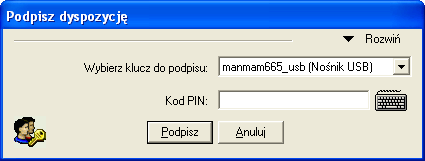 Podpisz dyspozycję

Rozwiń

Wybierz klucz do podpisu: manmam665_usb (Nośnik USB)

Kod PIN:

Podpisz Anuluj